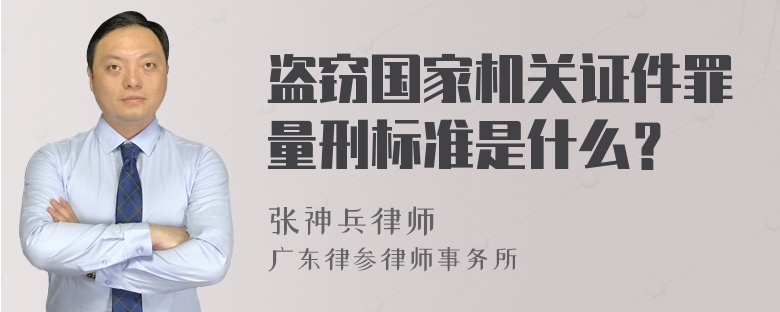 盗窃国家机关证件罪量刑标准是什么？

张神兵律师
广东律参律师事务所